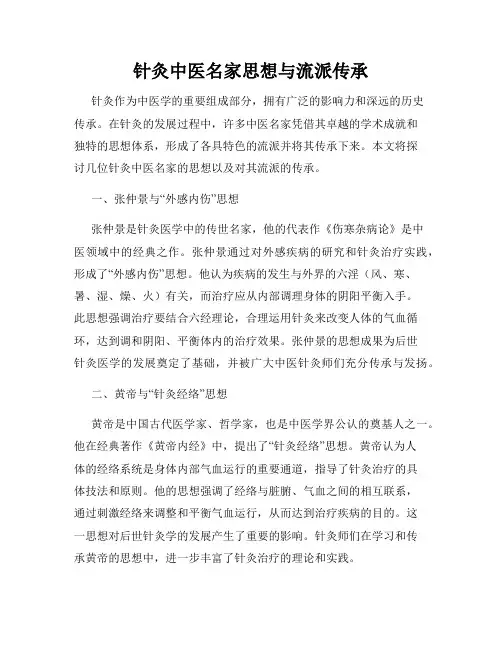 针灸中医名家思想与流派传承

针灸作为中医学的重要组成部分，拥有广泛的影响力和深远的历史传承。在针灸的发展过程中，许多中医名家凭借其卓越的学术成就和独特的思想体系，形成了各具特色的流派并将其传承下来。本文将探讨几位针灸中医名家的思想以及对其流派的传承。

一、张仲景与“外感内伤”思想

张仲景是针灸医学中的传世名家，他的代表作《伤寒杂病论》是中医领域中的经典之作。张仲景通过对外感疾病的研究和针灸治疗实践，形成了“外感内伤”思想。他认为疾病的发生与外界的六淫（风、寒、暑、湿、燥、火）有关，而治疗应从内部调理身体的阴阳平衡入手。此思想强调治疗要结合六经理论，合理运用针灸来改变人体的气血循环，达到调和阴阳、平衡体内的治疗效果。张仲景的思想成果为后世针灸医学的发展奠定了基础，并被广大中医针灸师们充分传承与发扬。

二、黄帝与“针灸经络”思想

黄帝是中国古代医学家、哲学家，也是中医学界公认的奠基人之一。他在经典著作《黄帝内经》中，提出了“针灸经络”思想。黄帝认为人体的经络系统是身体内部气血运行的重要通道，指导了针灸治疗的具体技法和原则。他的思想强调了经络与脏腑、气血之间的相互联系，通过刺激经络来调整和平衡气血运行，从而达到治疗疾病的目的。这一思想对后世针灸学的发展产生了重要的影响。针灸师们在学习和传承黄帝的思想中，进一步丰富了针灸治疗的理论和实践。